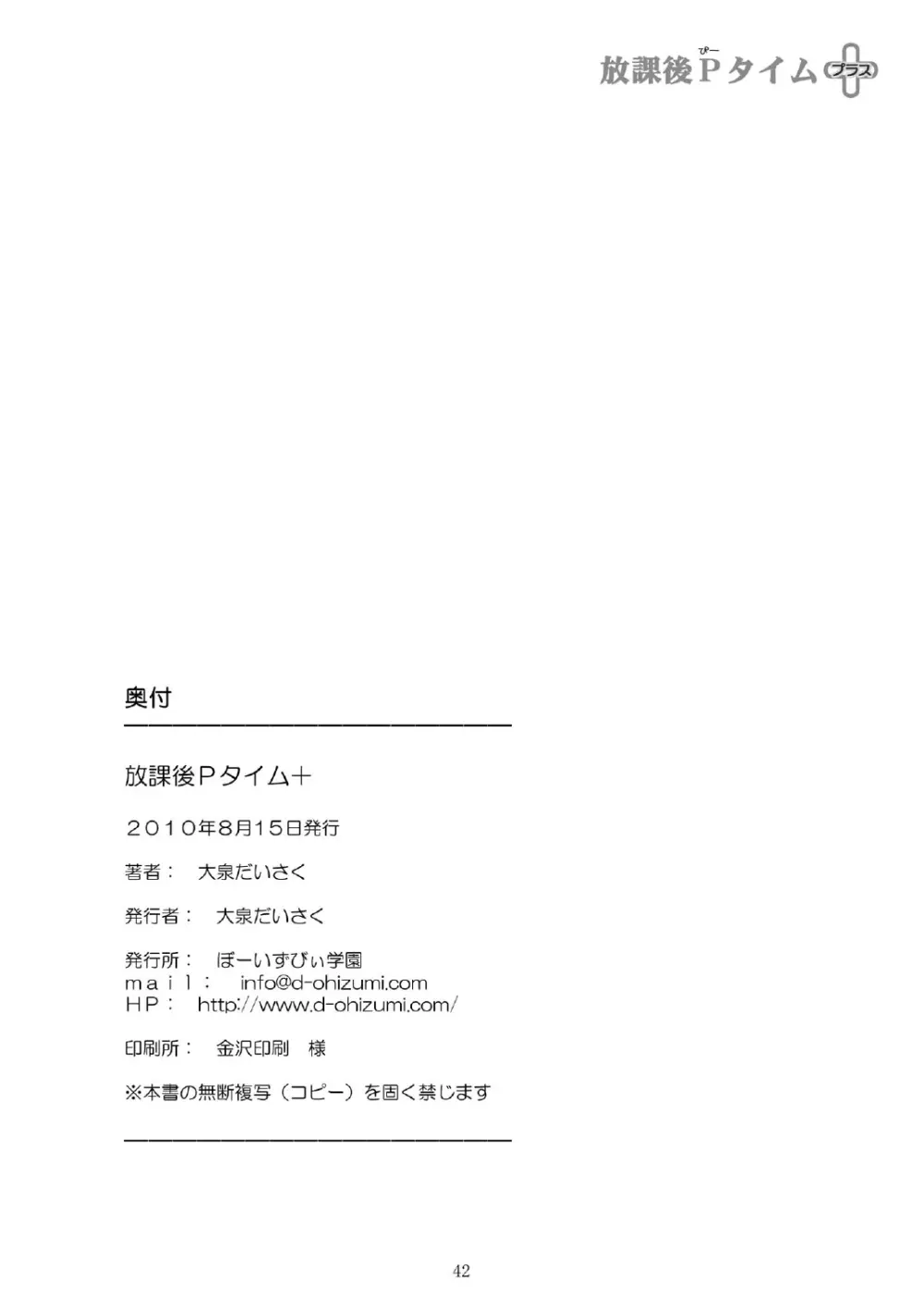 放課後Pタイム プラス

ぴー

奥付

放課後Pタイム+

2010年8月15日発行

著者： 大泉だいさく

発行者： 大泉だいさく

発行所： ぼーいずびぃ学園
mail： info@d-ohizumi.com
HP： http://www.d-ohizumi.com/

印刷所： 金沢印刷 様

※本書の無断複写（コピー）を固く禁じます

42